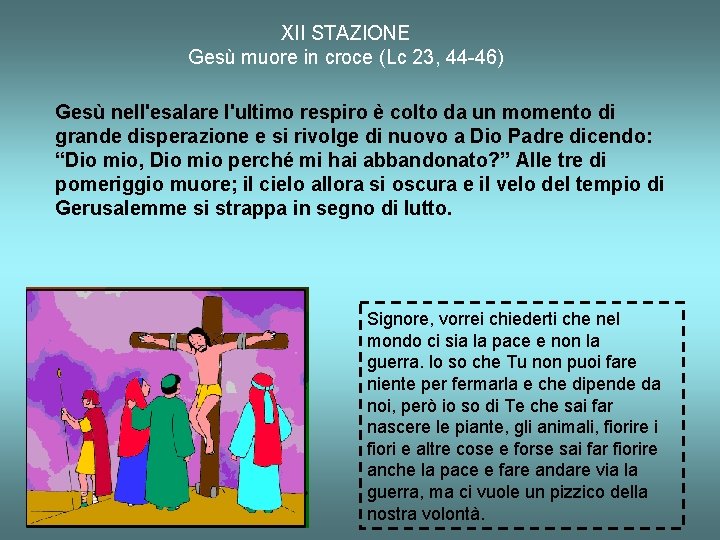 XII STAZIONE
Gesù muore in croce (Lc 23, 44-46)

Gesù nell'esalare l'ultimo respiro è colto da un momento di grande disperazione e si rivolge di nuovo a Dio Padre dicendo: “Dio mio, Dio mio perché mi hai abbandonato?” Alle tre di pomeriggio muore; il cielo allora si oscura e il velo del tempio di Gerusalemme si strappa in segno di lutto.

Signore, vorrei chiederti che nel mondo ci sia la pace e non la guerra. Io so che Tu non puoi fare niente per fermarla e che dipende da noi, però io so di Te che sai far nascere le piante, gli animali, fiorire i fiori e altre cose e forse sai far fiorire anche la pace e fare andare via la guerra, ma ci vuole un pizzico della nostra volontà.